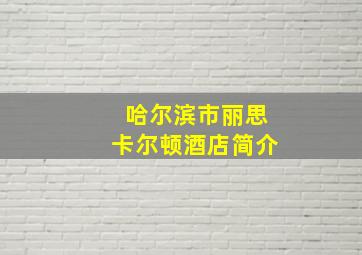 哈尔滨市丽思
卡尔顿酒店简介